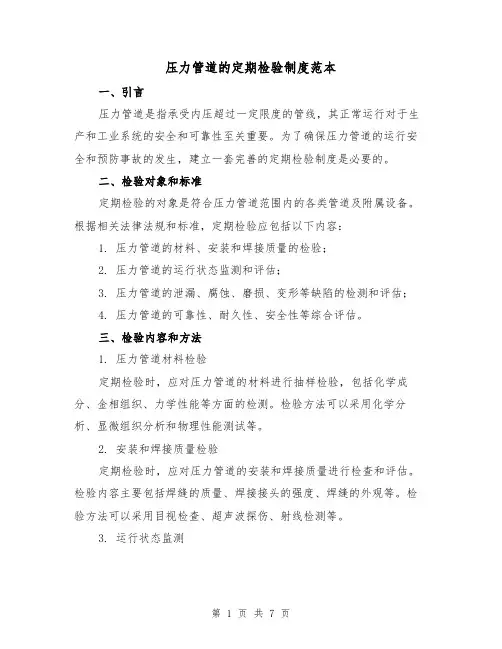 压力管道的定期检验制度范本

一、引言

压力管道是指承受内压超过一定限度的管线，其正常运行对于生产和工业系统的安全和可靠性至关重要。为了确保压力管道的运行安全和预防事故的发生，建立一套完善的定期检验制度是必要的。

二、检验对象和标准

定期检验的对象是符合压力管道范围内的各类管道及附属设备。根据相关法律法规和标准，定期检验应包括以下内容：

1. 压力管道的材料、安装和焊接质量的检验；

2. 压力管道的运行状态监测和评估；

3. 压力管道的泄漏、腐蚀、磨损、变形等缺陷的检测和评估；

4. 压力管道的可靠性、耐久性、安全性等综合评估。

三、检验内容和方法

1. 压力管道材料检验

定期检验时，应对压力管道的材料进行抽样检验，包括化学成分、金相组织、力学性能等方面的检测。检验方法可以采用化学分析、显微组织分析和物理性能测试等。

2. 安装和焊接质量检验

定期检验时，应对压力管道的安装和焊接质量进行检查和评估。检验内容主要包括焊缝的质量、焊接接头的强度、焊缝的外观等。检验方法可以采用目视检查、超声波探伤、射线检测等。

3. 运行状态监测

第 1 页 共 7 页